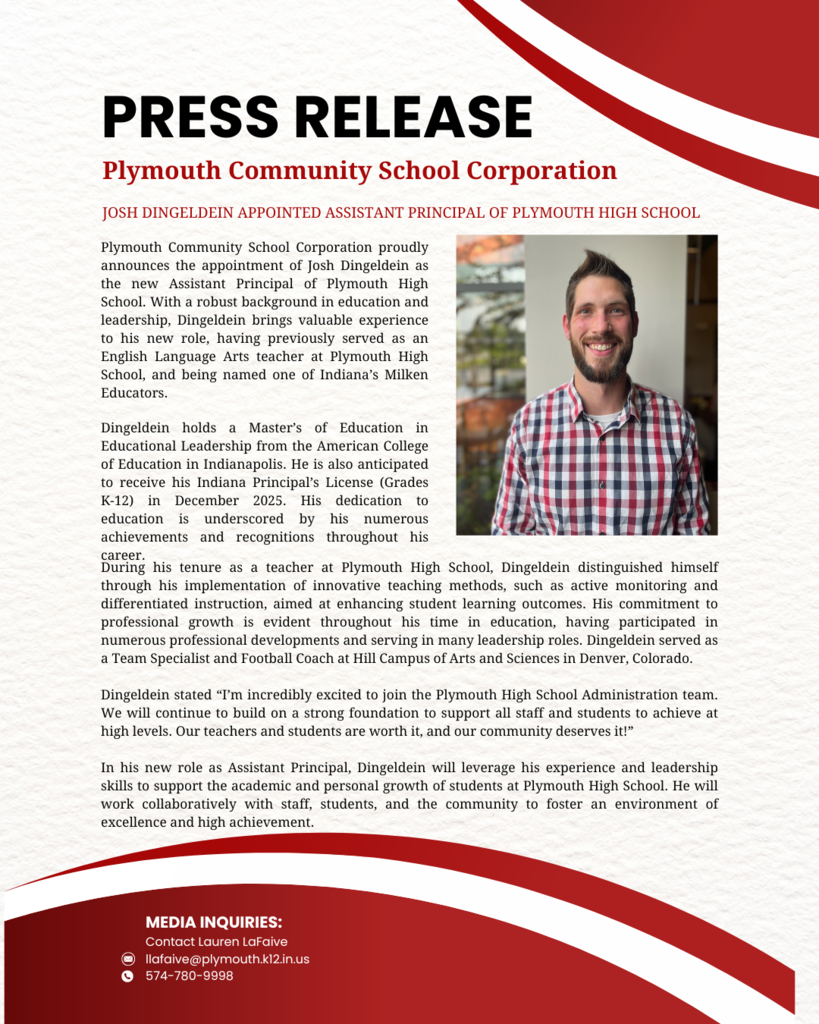 PRESS RELEASE

Plymouth Community School Corporation

JOSH DINGELDEIN APPOINTED ASSISTANT PRINCIPAL OF PLYMOUTH HIGH SCHOOL

Plymouth Community School Corporation proudly announces the appointment of Josh Dingeldein as the new Assistant Principal of Plymouth High School. With a robust background in education and leadership, Dingeldein brings valuable experience to his new role, having previously served as an English Language Arts teacher at Plymouth High School, and being named one of Indiana's Milken Educators.

Dingeldein holds a Master's of Education in Educational Leadership from the American College of Education in Indianapolis. He is also anticipated to receive his Indiana Principal's License (Grades K-12) in December 2025. His dedication to education is underscored by his numerous achievements and recognitions throughout his career.
During his tenure as a teacher at Plymouth High School, Dingeldein distinguished himself through his implementation of innovative teaching methods, such as active monitoring and differentiated instruction, aimed at enhancing student learning outcomes. His commitment to professional growth is evident throughout his time in education, having participated in numerous professional developments and serving in many leadership roles. Dingeldein served as a Team Specialist and Football Coach at Hill Campus of Arts and Sciences in Denver, Colorado.

Dingeldein stated "I'm incredibly excited to join the Plymouth High School Administration team. We will continue to build on a strong foundation to support all staff and students to achieve at high levels. Our teachers and students are worth it, and our community deserves it!"

In his new role as Assistant Principal, Dingeldein will leverage his experience and leadership skills to support the academic and personal growth of students at Plymouth High School. He will work collaboratively with staff, students, and the community to foster an environment of excellence and high achievement.

MEDIA INQUIRIES:
Contact Lauren LaFaive
llafaive@plymouth.k12.in.us
574-780-9998